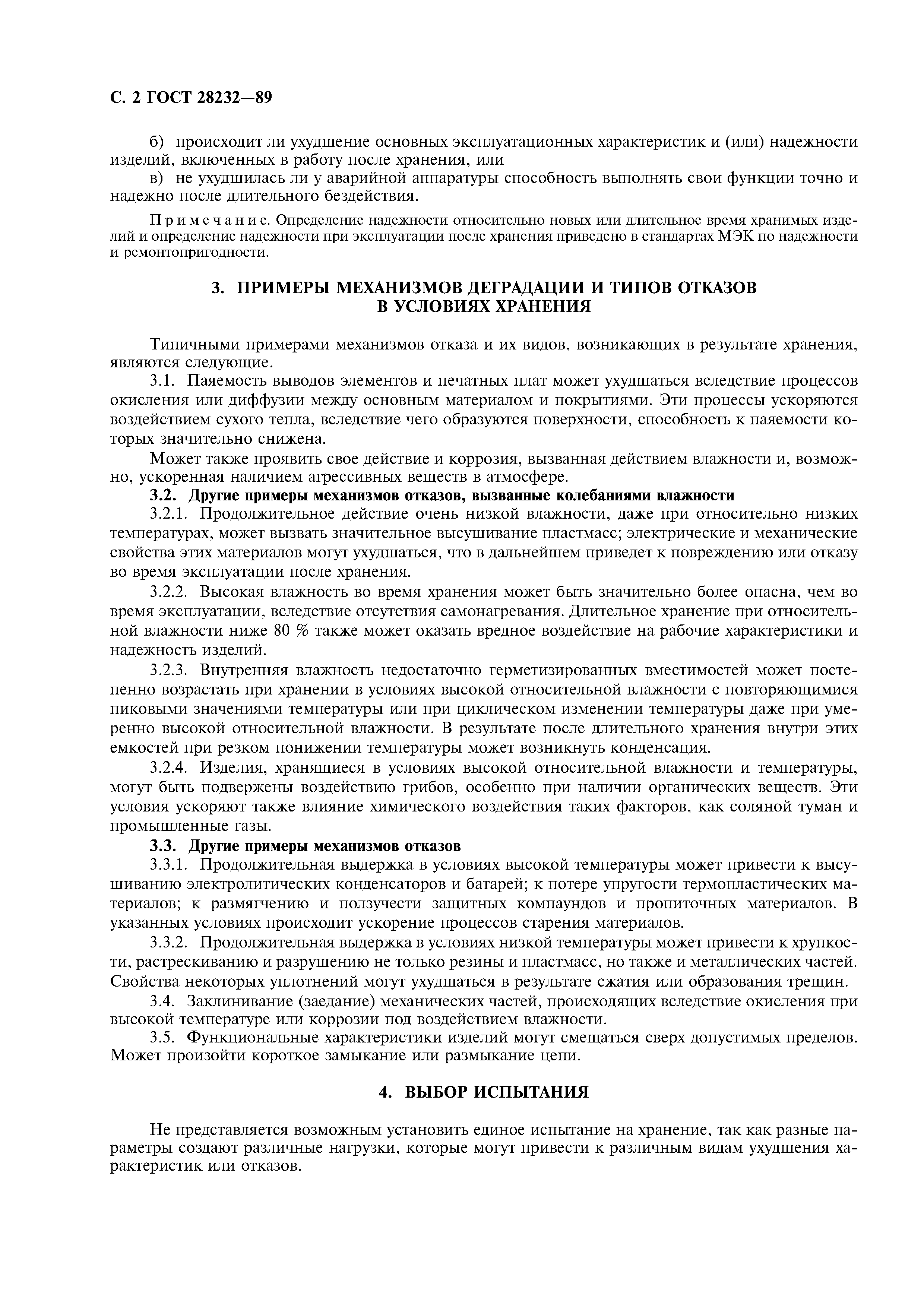 С. 2 ГОСТ 28232—89

б) происходит ли ухудшение основных эксплуатационных характеристик и (или) надежности изделий, включенных в работу после хранения, или

в) не ухудшилась ли у аварийной аппаратуры способность выполнять свои функции точно и надежно после длительного бездействия.

Примечание. Определение надежности относительно новых или длительное время хранимых изделий и определение надежности при эксплуатации после хранения приведено в стандартах МЭК по надежности и ремонтопригодности.

3. ПРИМЕРЫ МЕХАНИЗМОВ ДЕГРАДАЦИИ И ТИПОВ ОТКАЗОВ В УСЛОВИЯХ ХРАНЕНИЯ

Типичными примерами механизмов отказа и их видов, возникающих в результате хранения, являются следующие.

3.1. Паяемость выводов элементов и печатных плат может ухудшаться вследствие процессов окисления или диффузии между основным материалом и покрытиями. Эти процессы ускоряются воздействием сухого тепла, вследствие чего образуются поверхности, способность к паяемости которых значительно снижена.

Может также проявить свое действие и коррозия, вызванная действием влажности и, возможно, ускоренная наличием агрессивных веществ в атмосфере.

3.2. Другие примеры механизмов отказов, вызванные колебаниями влажности

3.2.1. Продолжительное действие очень низкой влажности, даже при относительно низких температурах, может вызвать значительное высушивание пластмасс; электрические и механические свойства этих материалов могут ухудшаться, что в дальнейшем приведет к повреждению или отказу во время эксплуатации после хранения.

3.2.2. Высокая влажность во время хранения может быть значительно более опасна, чем во время эксплуатации, вследствие отсутствия самонагревания. Длительное хранение при относительной влажности ниже 80 % также может оказать вредное воздействие на рабочие характеристики и надежность изделий.

3.2.3. Внутренняя влажность недостаточно герметизированных вместимостей может постепенно возрастать при хранении в условиях высокой относительной влажности с повторяющимися пиковыми значениями температуры или при циклическом изменении температуры даже при умеренно высокой относительной влажности. В результате после длительного хранения внутри этих емкостей при резком понижении температуры может возникнуть конденсация.

3.2.4. Изделия, хранящиеся в условиях высокой относительной влажности и температуры, могут быть подвержены воздействию грибов, особенно при наличии органических веществ. Эти условия ускоряют также влияние химического воздействия таких факторов, как соляной туман и промышленные газы.

3.3. Другие примеры механизмов отказов

3.3.1. Продолжительная выдержка в условиях высокой температуры может привести к высушиванию электролитических конденсаторов и батарей; к потере упругости термопластических материалов; к размягчению и ползучести защитных компаундов и пропиточных материалов. В указанных условиях происходит ускорение процессов старения материалов.

3.3.2. Продолжительная выдержка в условиях низкой температуры может привести к хрупкости, растрескиванию и разрушению не только резины и пластмасс, но также и металлических частей. Свойства некоторых уплотнений могут ухудшаться в результате сжатия или образования трещин.

3.4. Заклинивание (заедание) механических частей, происходящих вследствие окисления при высокой температуре или коррозии под воздействием влажности.

3.5. Функциональные характеристики изделий могут смещаться сверх допустимых пределов. Может произойти короткое замыкание или размыкание цепи.

4. ВЫБОР ИСПЫТАНИЯ

Не представляется возможным установить единое испытание на хранение, так как разные параметры создают различные нагрузки, которые могут привести к различным видам ухудшения характеристик или отказов.